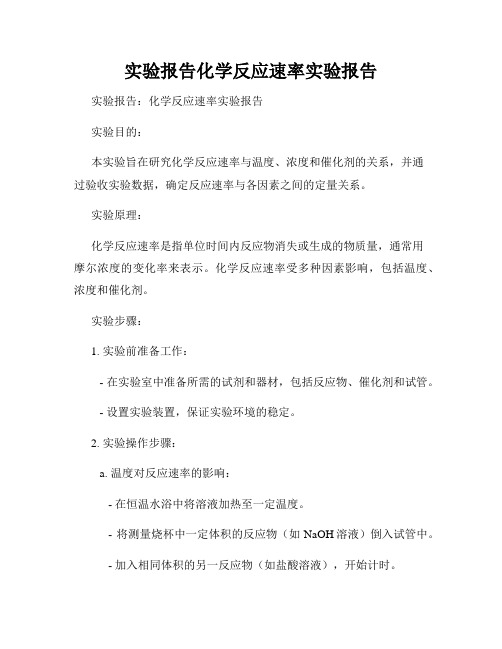 实验报告化学反应速率实验报告

实验报告：化学反应速率实验报告

实验目的：

本实验旨在研究化学反应速率与温度、浓度和催化剂的关系，并通过验收实验数据，确定反应速率与各因素之间的定量关系。

实验原理：

化学反应速率是指单位时间内反应物消失或生成的物质量，通常用摩尔浓度的变化率来表示。化学反应速率受多种因素影响，包括温度、浓度和催化剂。

实验步骤：

1. 实验前准备工作：

- 在实验室中准备所需的试剂和器材，包括反应物、催化剂和试管。

- 设置实验装置，保证实验环境的稳定。

2. 实验操作步骤：

a. 温度对反应速率的影响：

- 在恒温水浴中将溶液加热至一定温度。

- 将测量烧杯中一定体积的反应物（如 NaOH 溶液）倒入试管中。

- 加入相同体积的另一反应物（如盐酸溶液），开始计时。